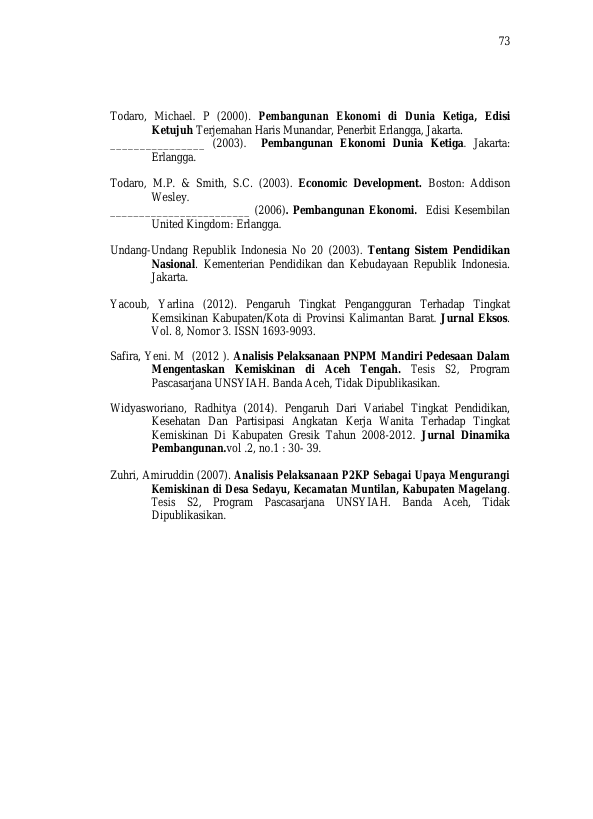 73

Todaro, Michael. P (2000). Pembangunan Ekonomi di Dunia Ketiga, Edisi Ketujuh Terjemahan Haris Munandar, Penerbit Erlangga, Jakarta.
____ (2003). Pembangunan Ekonomi Dunia Ketiga. Jakarta: Erlangga.

Todaro, M.P. & Smith, S.C. (2003). Economic Development. Boston: Addison Wesley.
____ (2006). Pembangunan Ekonomi. Edisi Kesembilan United Kingdom: Erlangga.

Undang-Undang Republik Indonesia No 20 (2003). Tentang Sistem Pendidikan Nasional. Kementerian Pendidikan dan Kebudayaan Republik Indonesia. Jakarta.

Yacoub, Yarlina (2012). Pengaruh Tingkat Pengangguran Terhadap Tingkat Kemsikinan Kabupaten/Kota di Provinsi Kalimantan Barat. Jurnal Eksos. Vol. 8, Nomor 3. ISSN 1693-9093.

Safira, Yeni. M (2012 ). Analisis Pelaksanaan PNPM Mandiri Pedesaan Dalam Mengentaskan Kemiskinan di Aceh Tengah. Tesis S2, Program Pascasarjana UNSYIAH. Banda Aceh, Tidak Dipublikasikan.

Widyasworiano, Radhitya (2014). Pengaruh Dari Variabel Tingkat Pendidikan, Kesehatan Dan Partisipasi Angkatan Kerja Wanita Terhadap Tingkat Kemiskinan Di Kabupaten Gresik Tahun 2008-2012. Jurnal Dinamika Pembangunan.vol .2, no.1 : 30- 39.

Zuhri, Amiruddin (2007). Analisis Pelaksanaan P2KP Sebagai Upaya Mengurangi Kemiskinan di Desa Sedayu, Kecamatan Muntilan, Kabupaten Magelang. Tesis S2, Program Pascasarjana UNSYIAH. Banda Aceh, Tidak Dipublikasikan.